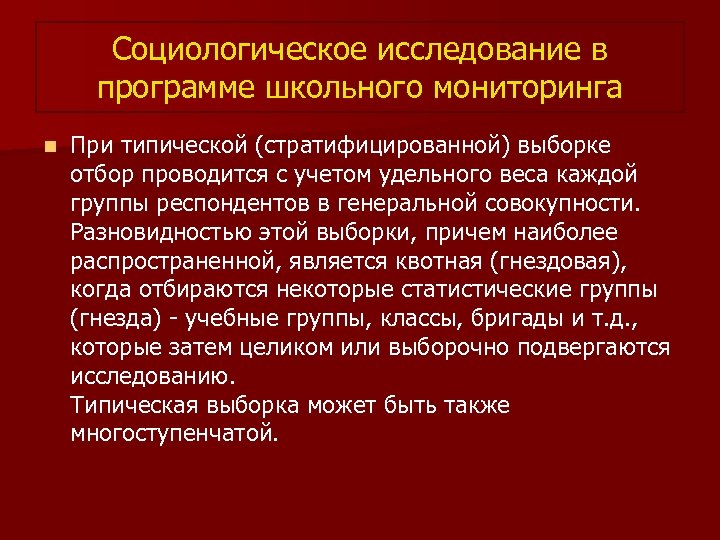 Социологическое исследование в программе школьного мониторинга

При типической (стратифицированной) выборке отбор проводится с учетом удельного веса каждой группы респондентов в генеральной совокупности. Разновидностью этой выборки, причем наиболее распространенной, является квотная (гнездовая), когда отбираются некоторые статистические группы (гнезда) - учебные группы, классы, бригады и т.д., которые затем целиком или выборочно подвергаются исследованию.
Типическая выборка может быть также многоступенчатой.